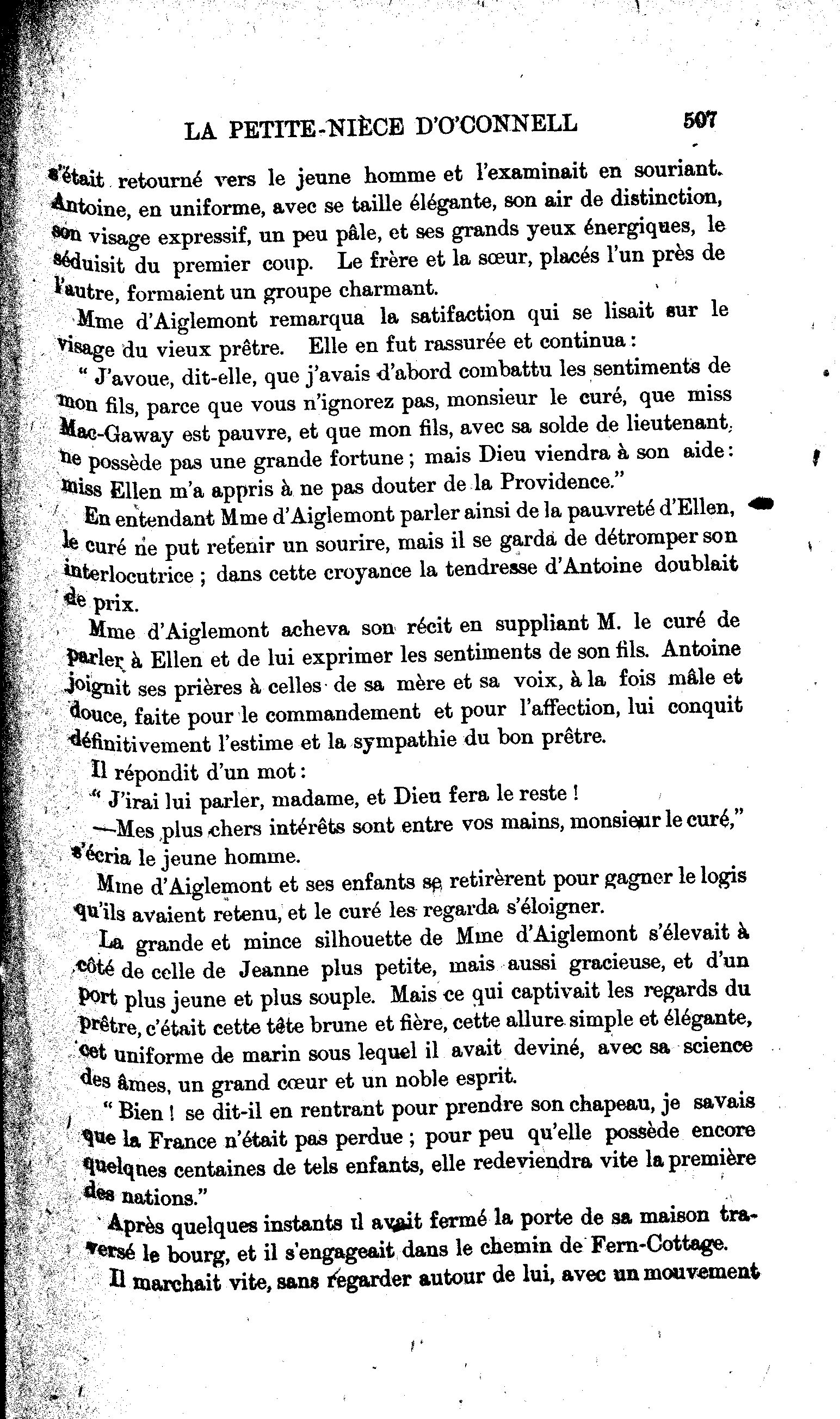 LA PETITE-NIÈCE D'O'CONNELL 507

s'était retourné vers le jeune homme et l'examinait en souriant. Antoine, en uniforme, avec se taille élégante, son air de distinction, son visage expressif, un peu pâle, et ses grands yeux énergiques, le séduisit du premier coup. Le frère et la sœur, placés l'un près de l'autre, formaient un groupe charmant.

Mme d'Aiglemont remarqua la satifaction qui se lisait sur le visage du vieux prêtre. Elle en fut rassurée et continua :

" J'avoue, dit-elle, que j'avais d'abord combattu les sentiments de mon fils, parce que vous n'ignorez pas, monsieur le curé, que miss Mac-Gaway est pauvre, et que mon fils, avec sa solde de lieutenant, ne possède pas une grande fortune ; mais Dieu viendra à son aide : miss Ellen m'a appris à ne pas douter de la Providence."

En entendant Mme d'Aiglemont parler ainsi de la pauvreté d'Ellen, le curé ne put retenir un sourire, mais il se garda de détromper son interlocutrice ; dans cette croyance la tendresse d'Antoine doublait de prix.

Mme d'Aiglemont acheva son récit en suppliant M. le curé de parler à Ellen et de lui exprimer les sentiments de son fils. Antoine joignit ses prières à celles de sa mère et sa voix, à la fois mâle et douce, faite pour le commandement et pour l'affection, lui conquit définitivement l'estime et la sympathie du bon prêtre.

Il répondit d'un mot :

" J'irai lui parler, madame, et Dieu fera le reste !

—Mes plus chers intérêts sont entre vos mains, monsieur le curé," s'écria le jeune homme.

Mme d'Aiglemont et ses enfants se retirèrent pour gagner le logis qu'ils avaient retenu, et le curé les regarda s'éloigner.

La grande et mince silhouette de Mme d'Aiglemont s'élevait à côté de celle de Jeanne plus petite, mais aussi gracieuse, et d'un port plus jeune et plus souple. Mais ce qui captivait les regards du prêtre, c'était cette tête brune et fière, cette allure simple et élégante, cet uniforme de marin sous lequel il avait deviné, avec sa science des âmes, un grand cœur et un noble esprit.

" Bien ! se dit-il en rentrant pour prendre son chapeau, je savais que la France n'était pas perdue ; pour peu qu'elle possède encore quelques centaines de tels enfants, elle redeviendra vite la première des nations."

Après quelques instants il avait fermé la porte de sa maison traversé le bourg, et il s'engageait dans le chemin de Fern-Cottage.

Il marchait vite, sans regarder autour de lui, avec un mouvement